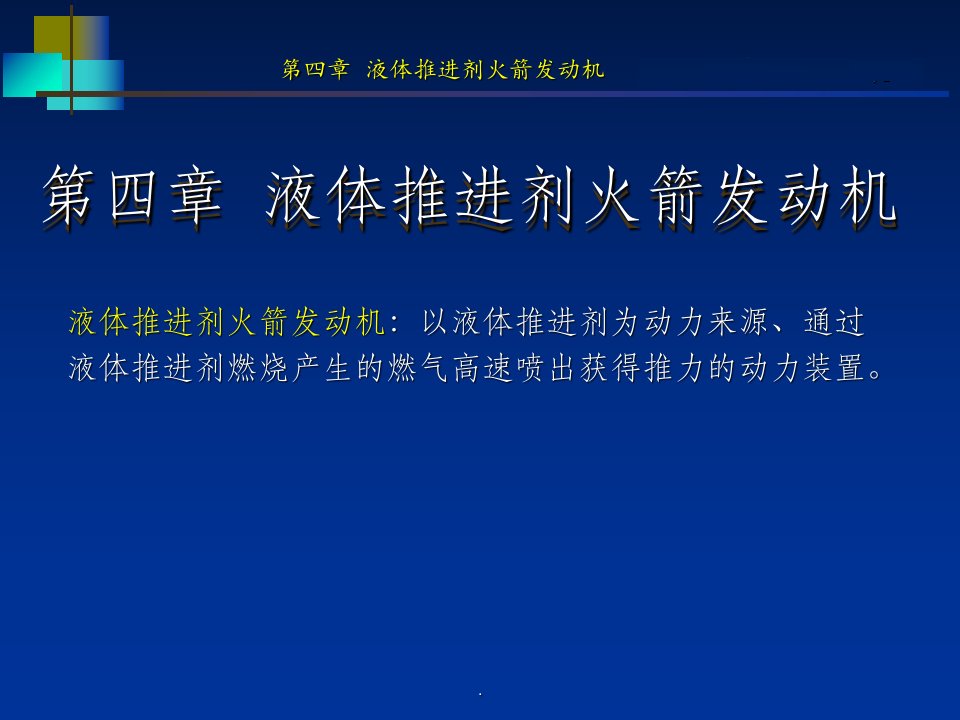 第四章 液体推进剂火箭发动机

第四章 液体推进剂火箭发动机

液体推进剂火箭发动机：以液体推进剂为动力来源、通过液体推进剂燃烧产生的燃气高速喷出获得推力的动力装置。

.